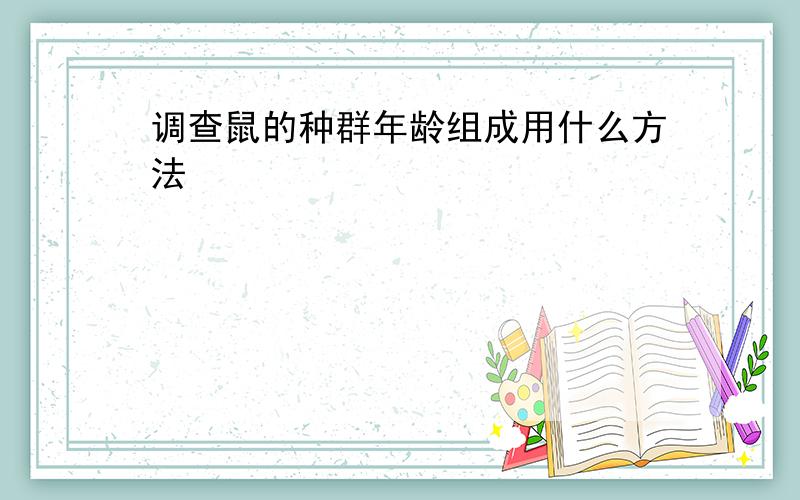 调查鼠的种群年龄组成用什么方法